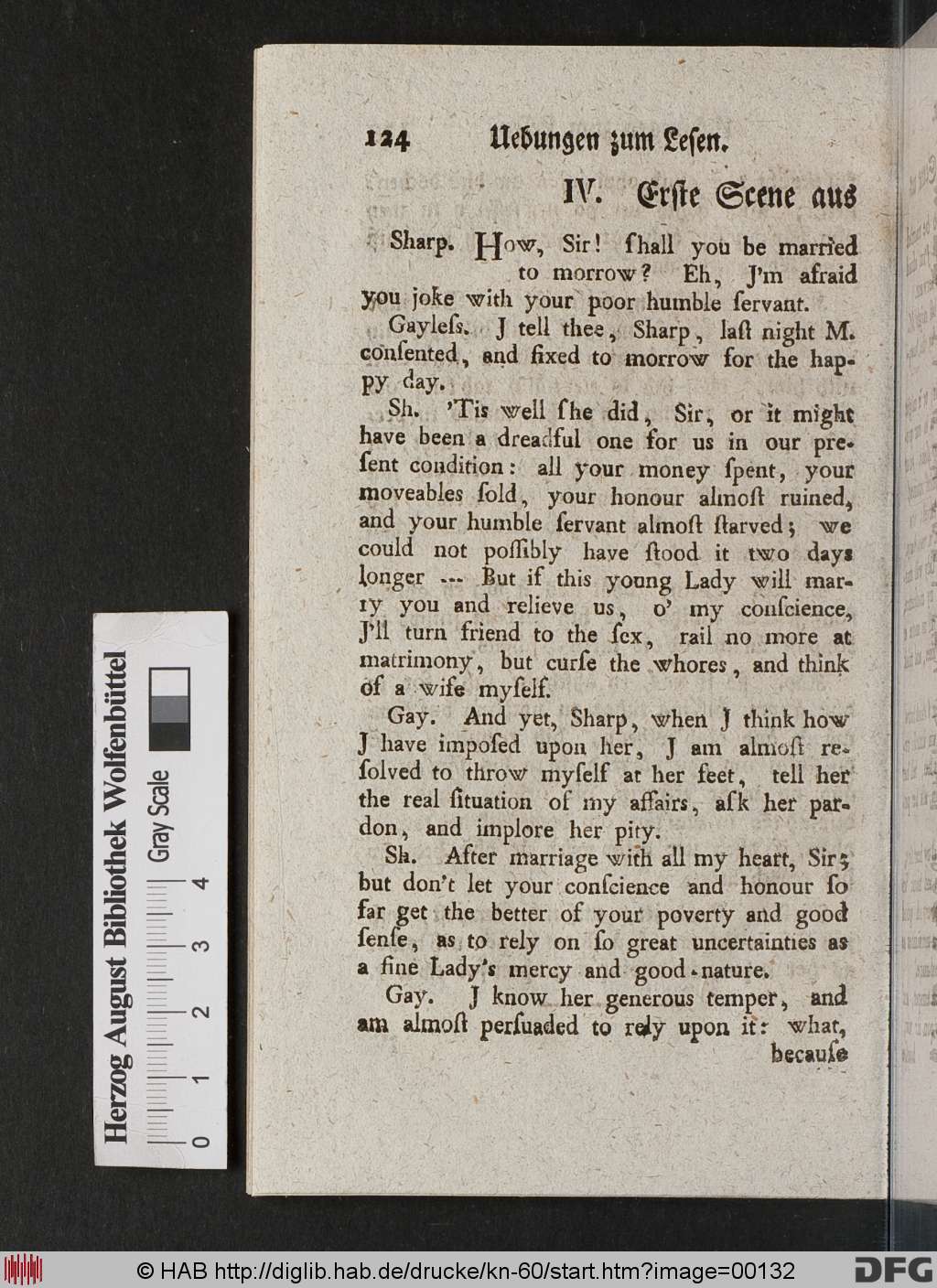 124 Uebungen zum Lesen.

IV. Erste Scene aus

Sharp. How, Sir! ſhall you be married to morrow? Eh, J'm afraid you joke with your poor humble ſervant.

Gayleſs. J tell thee, Sharp, laſt night M. conſented, and fixed to morrow for the happy day.

Sh. 'Tis well ſhe did, Sir, or it might have been a dreadful one for us in our preſent condition: all your money ſpent, your moveables ſold, your honour almoſt ruined, and your humble ſervant almoſt ſtarved; we could not poſſibly have ſtood it two days longer --- But if this young Lady will marry you and relieve us, o' my conſcience, J'll turn friend to the ſex, rail no more at matrimony, but curſe the whores, and think of a wife myſelf.

Gay. And yet, Sharp, when J think how J have impoſed upon her, J am almoſt reſolved to throw myſelf at her feet, tell her the real ſituation of my affairs, aſk her pardon, and implore her pity.

Sh. After marriage with all my heart, Sir; but don't let your conſcience and honour ſo far get the better of your poverty and good ſenſe, as to rely on ſo great uncertainties as a fine Lady's mercy and good-nature.

Gay. J know her generous temper, and am almoſt perſuaded to rely upon it: what, becauſe

Herzog August Bibliothek Wolfenbüttel
Gray Scale
0 1 2 3 4

© HAB http://diglib.hab.de/drucke/kn-60/start.htm?image=00132
DFG